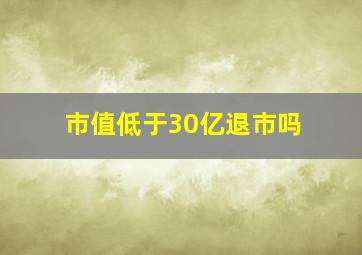 市值低于30亿退市吗